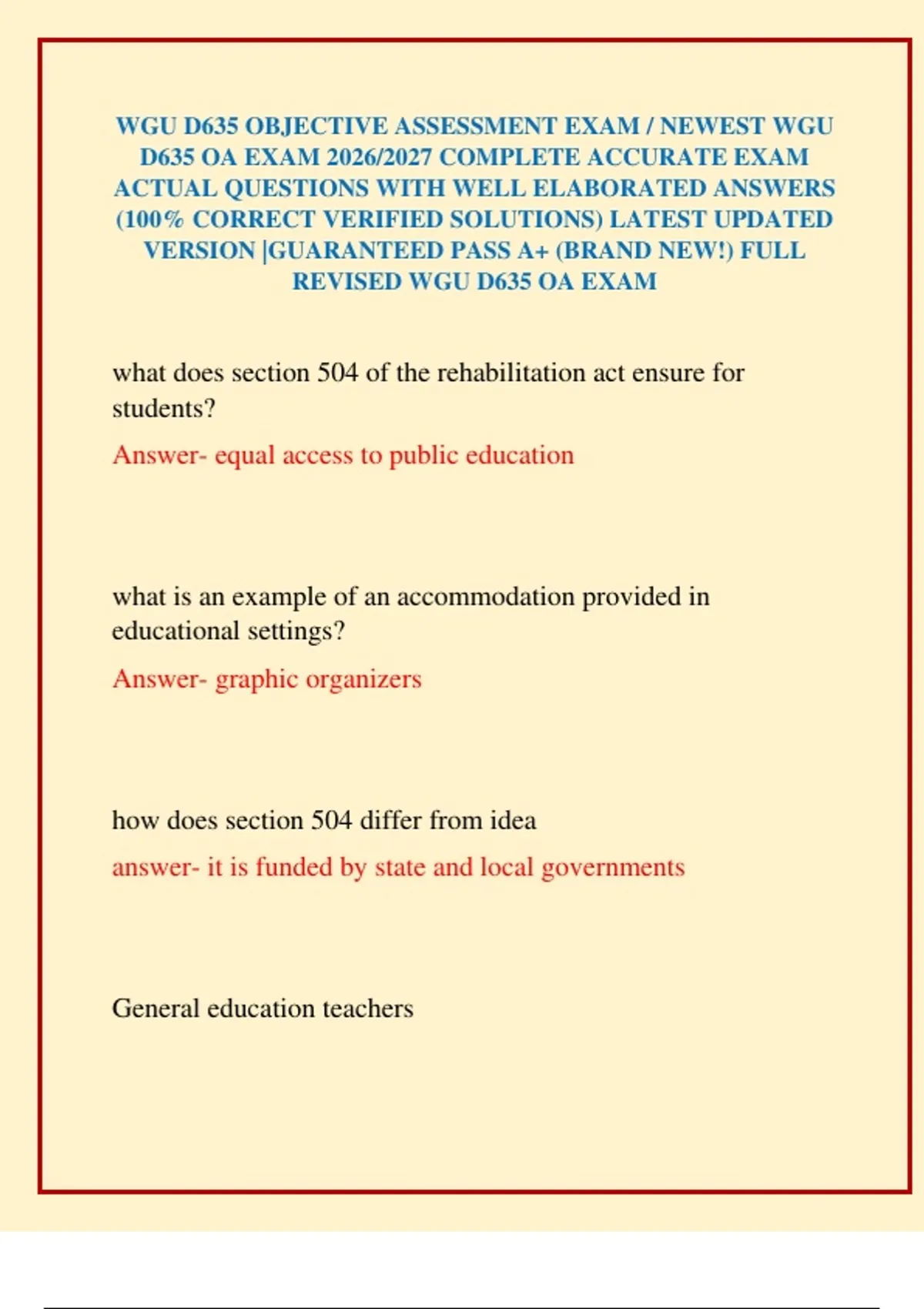 WGU D635 OBJECTIVE ASSESSMENT EXAM / NEWEST WGU D635 OA EXAM 2026/2027 COMPLETE ACCURATE EXAM ACTUAL QUESTIONS WITH WELL ELABORATED ANSWERS (100% CORRECT VERIFIED SOLUTIONS) LATEST UPDATED VERSION |GUARANTEED PASS A+ (BRAND NEW!) FULL REVISED WGU D635 OA EXAM

what does section 504 of the rehabilitation act ensure for students?

Answer- equal access to public education

what is an example of an accommodation provided in educational settings?

Answer- graphic organizers

how does section 504 differ from idea

answer- it is funded by state and local governments

General education teachers